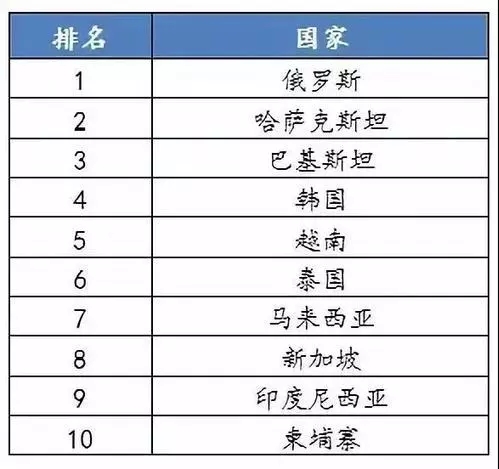 | 排名 | 国家 |
|---|---|
| 1 | 俄罗斯 |
| 2 | 哈萨克斯坦 |
| 3 | 巴基斯坦 |
| 4 | 韩国 |
| 5 | 越南 |
| 6 | 泰国 |
| 7 | 马来西亚 |
| 8 | 新加坡 |
| 9 | 印度尼西亚 |
| 10 | 柬埔寨 |